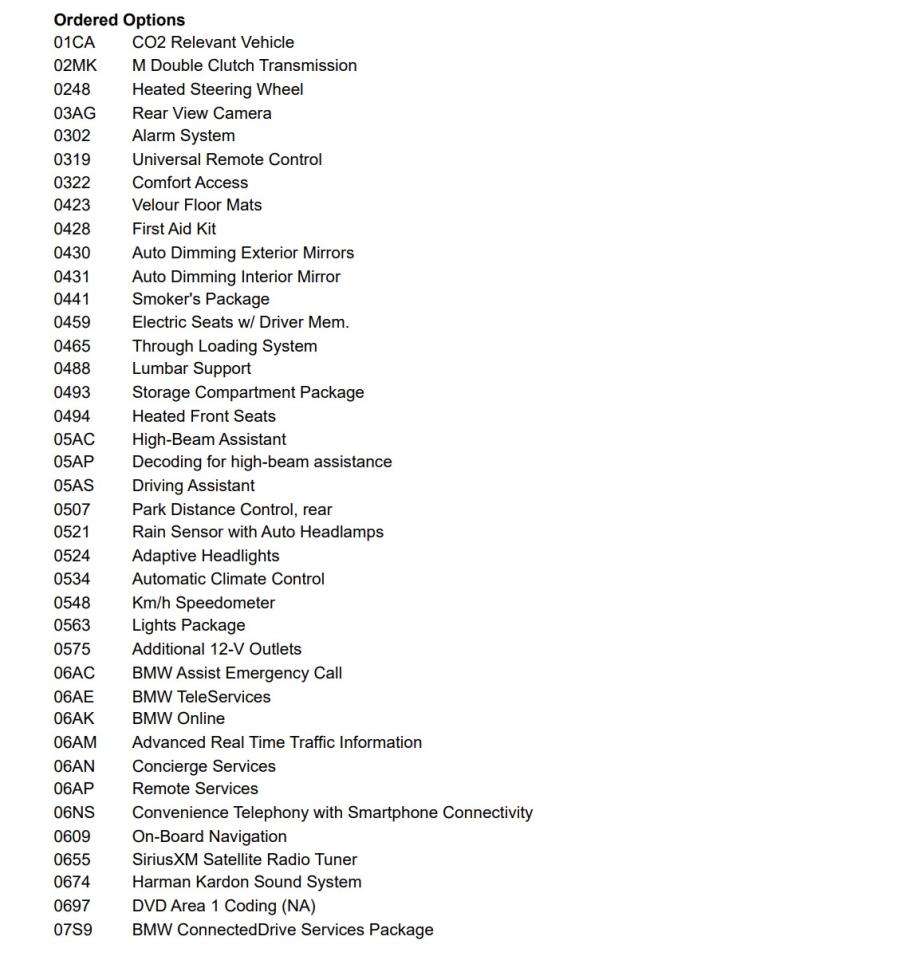 **Ordered Options**

01CA CO2 Relevant Vehicle
02MK M Double Clutch Transmission
0248 Heated Steering Wheel
03AG Rear View Camera
0302 Alarm System
0319 Universal Remote Control
0322 Comfort Access
0423 Velour Floor Mats
0428 First Aid Kit
0430 Auto Dimming Exterior Mirrors
0431 Auto Dimming Interior Mirror
0441 Smoker's Package
0459 Electric Seats w/ Driver Mem.
0465 Through Loading System
0488 Lumbar Support
0493 Storage Compartment Package
0494 Heated Front Seats
05AC High-Beam Assistant
05AP Decoding for high-beam assistance
05AS Driving Assistant
0507 Park Distance Control, rear
0521 Rain Sensor with Auto Headlamps
0524 Adaptive Headlights
0534 Automatic Climate Control
0548 Km/h Speedometer
0563 Lights Package
0575 Additional 12-V Outlets
06AC BMW Assist Emergency Call
06AE BMW TeleServices
06AK BMW Online
06AM Advanced Real Time Traffic Information
06AN Concierge Services
06AP Remote Services
06NS Convenience Telephony with Smartphone Connectivity
0609 On-Board Navigation
0655 SiriusXM Satellite Radio Tuner
0674 Harman Kardon Sound System
0697 DVD Area 1 Coding (NA)
07S9 BMW ConnectedDrive Services Package